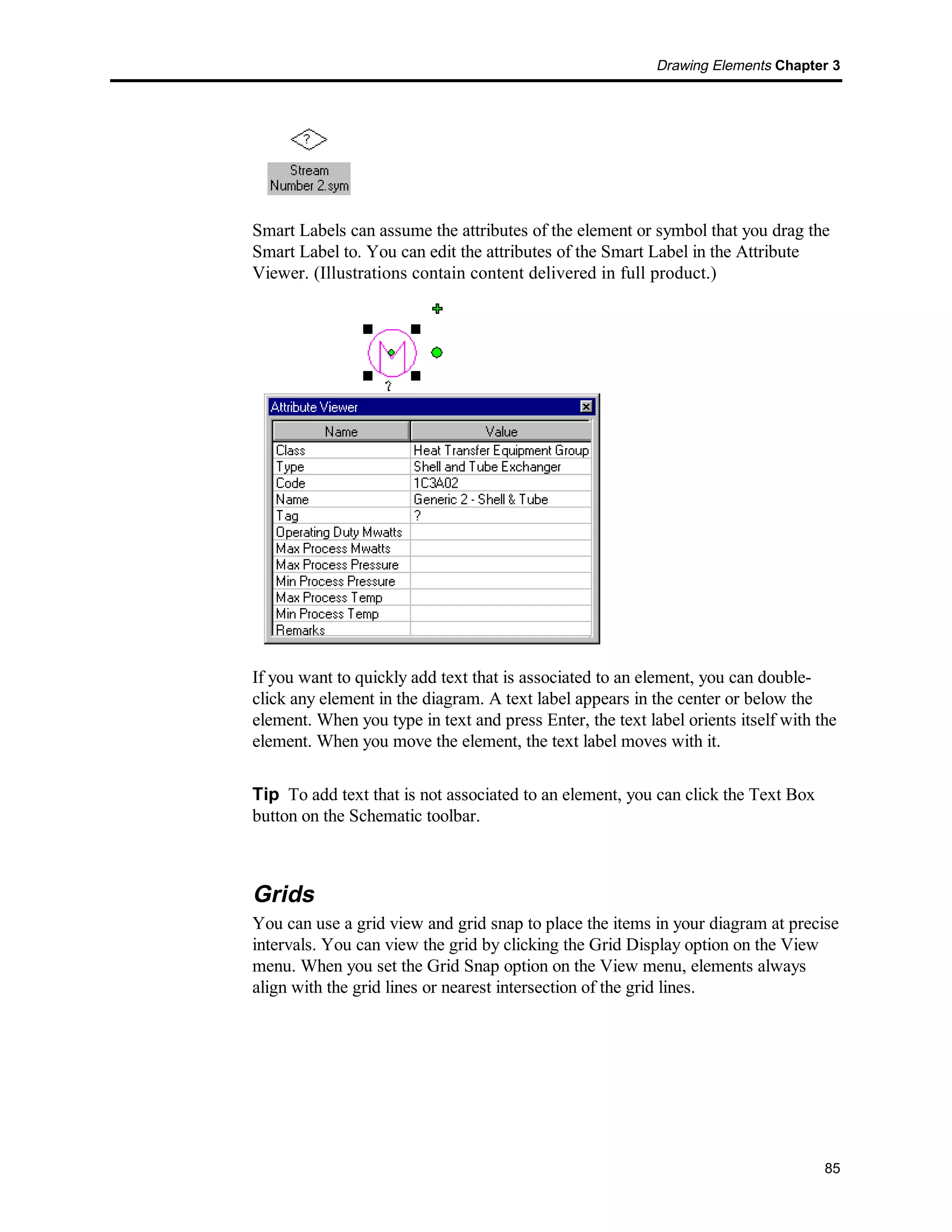 Drawing Elements Chapter 3

?

Stream Number 2.sym

Smart Labels can assume the attributes of the element or symbol that you drag the Smart Label to. You can edit the attributes of the Smart Label in the Attribute Viewer. (Illustrations contain content delivered in full product.)

?

Attribute Viewer

| Name | Value |
|---|---|
| Class | Heat Transfer Equipment Group |
| Type | Shell and Tube Exchanger |
| Code | 1C3A02 |
| Name | Generic 2 - Shell & Tube |
| Tag | ? |
| Operating Duty Mwatts | |
| Max Process Mwatts | |
| Max Process Pressure | |
| Min Process Pressure | |
| Max Process Temp | |
| Min Process Temp | |
| Remarks | |

If you want to quickly add text that is associated to an element, you can double-click any element in the diagram. A text label appears in the center or below the element. When you type in text and press Enter, the text label orients itself with the element. When you move the element, the text label moves with it.

Tip To add text that is not associated to an element, you can click the Text Box button on the Schematic toolbar.

Grids

You can use a grid view and grid snap to place the items in your diagram at precise intervals. You can view the grid by clicking the Grid Display option on the View menu. When you set the Grid Snap option on the View menu, elements always align with the grid lines or nearest intersection of the grid lines.

85